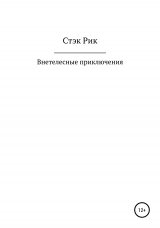 Стэк Рик

Внетелесные приключения

12+